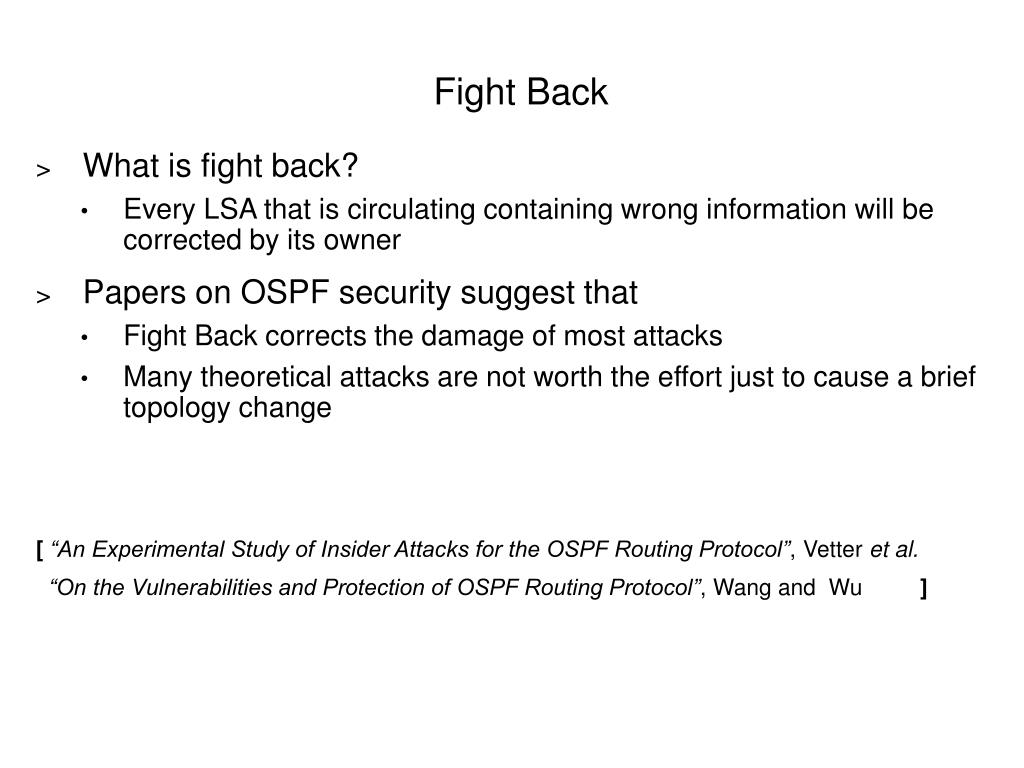 Fight Back

> What is fight back?

• Every LSA that is circulating containing wrong information will be corrected by its owner

> Papers on OSPF security suggest that

• Fight Back corrects the damage of most attacks

• Many theoretical attacks are not worth the effort just to cause a brief topology change

[ “An Experimental Study of Insider Attacks for the OSPF Routing Protocol”, Vetter et al.

“On the Vulnerabilities and Protection of OSPF Routing Protocol”, Wang and Wu ]